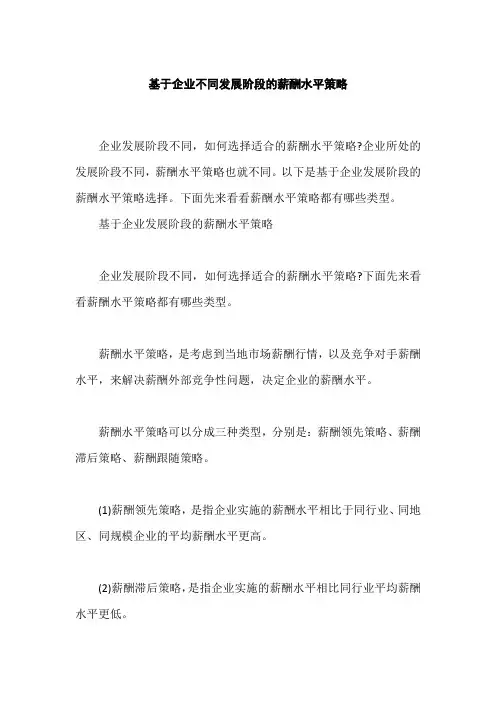 基于企业不同发展阶段的薪酬水平策略

企业发展阶段不同，如何选择适合的薪酬水平策略?企业所处的发展阶段不同，薪酬水平策略也就不同。以下是基于企业发展阶段的薪酬水平策略选择。下面先来看看薪酬水平策略都有哪些类型。

基于企业发展阶段的薪酬水平策略

企业发展阶段不同，如何选择适合的薪酬水平策略?下面先来看看薪酬水平策略都有哪些类型。

薪酬水平策略，是考虑到当地市场薪酬行情，以及竞争对手薪酬水平，来解决薪酬外部竞争性问题，决定企业的薪酬水平。

薪酬水平策略可以分成三种类型，分别是：薪酬领先策略、薪酬滞后策略、薪酬跟随策略。

(1)薪酬领先策略，是指企业实施的薪酬水平相比于同行业、同地区、同规模企业的平均薪酬水平更高。

(2)薪酬滞后策略，是指企业实施的薪酬水平相比同行业平均薪酬水平更低。